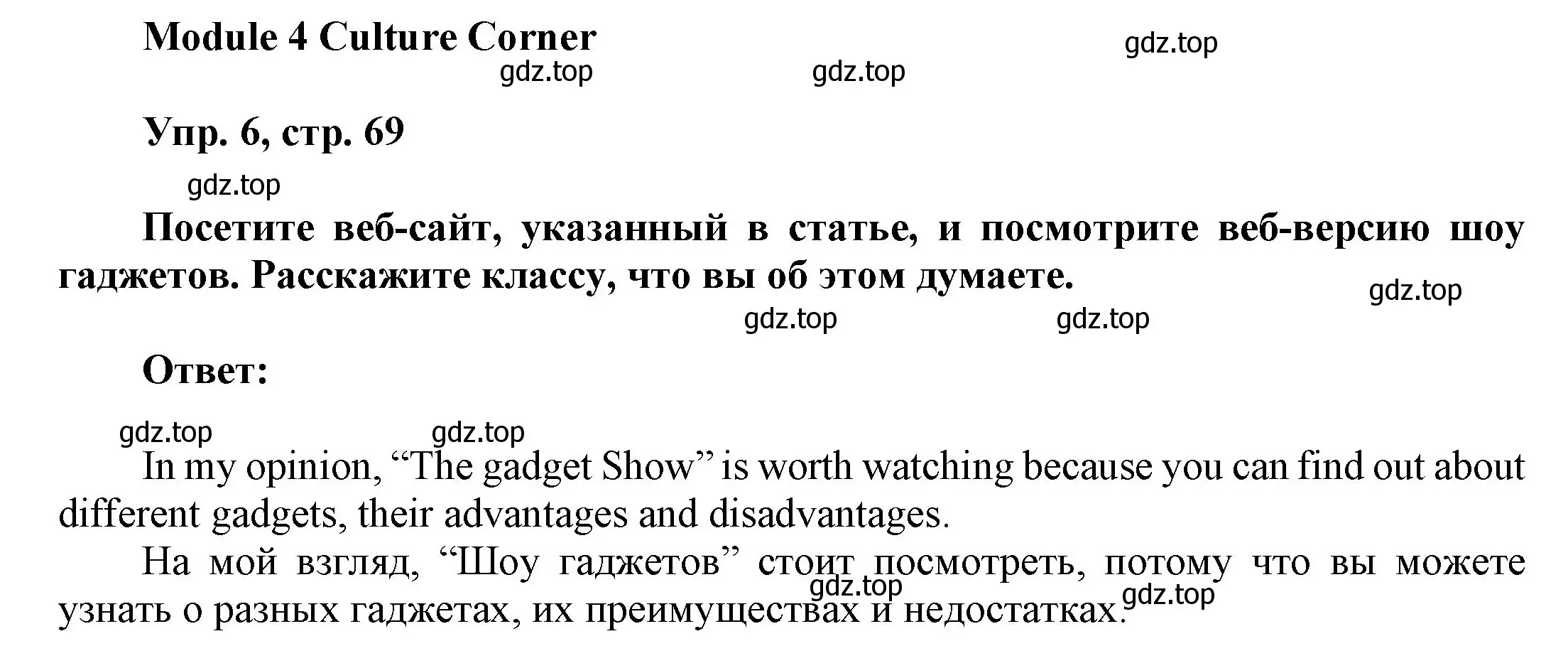 Module 4 Culture Corner

gdz.top gdz.top gdz.top

Упр. 6, стр. 69

gdz.top

Посетите веб-сайт, указанный в статье, и посмотрите веб-версию шоу гаджетов. Расскажите классу, что вы об этом думаете.

gdz.top gdz.top gdz.top

Ответ:

gdz.top gdz.top

In my opinion, “The gadget Show” is worth watching because you can find out about different gadgets, their advantages and disadvantages.

На мой взгляд, “Шоу гаджетов” стоит посмотреть, потому что вы можете узнать о разных гаджетах, их преимуществах и недостатках.

gdz.top gdz.top